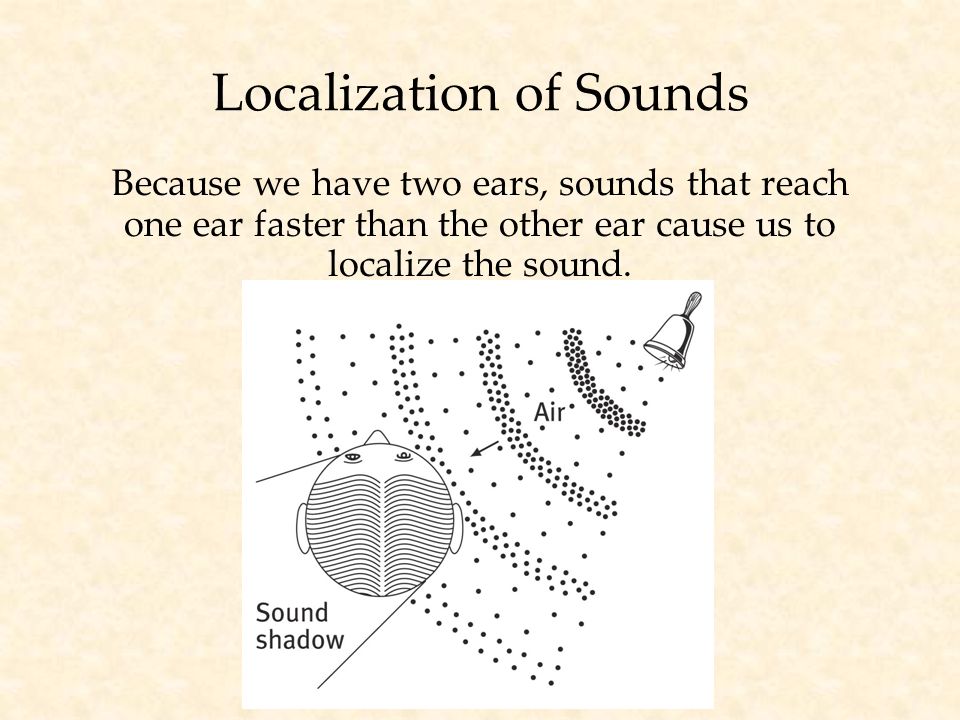 Localization of Sounds

Because we have two ears, sounds that reach one ear faster than the other ear cause us to localize the sound.

Air

Sound shadow